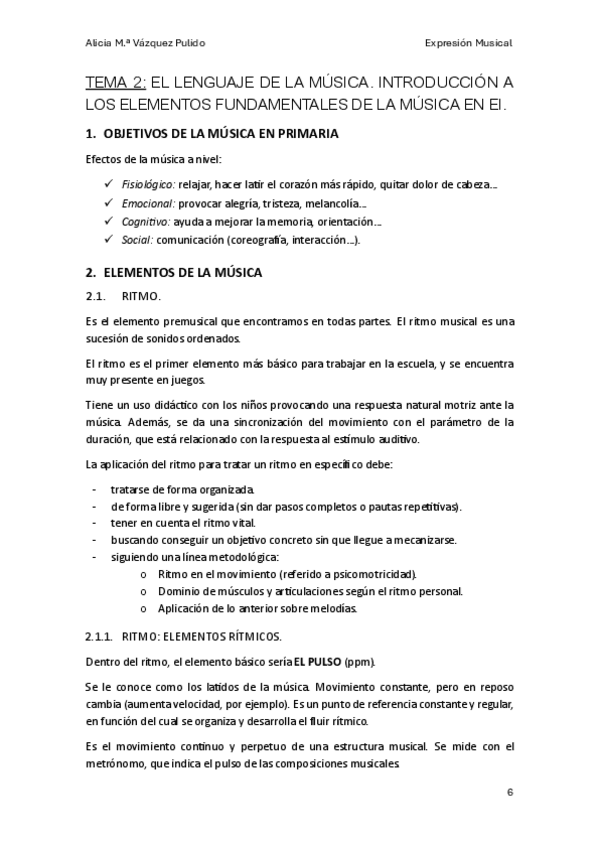 Alicia M.ª Vázquez Pulido

Expresión Musical

TEMA 2: EL LENGUAJE DE LA MÚSICA. INTRODUCCIÓN A LOS ELEMENTOS FUNDAMENTALES DE LA MÚSICA EN EI.

1. OBJETIVOS DE LA MÚSICA EN PRIMARIA

Efectos de la música a nivel:

✓ Fisiológico: relajar, hacer latir el corazón más rápido, quitar dolor de cabeza…
✓ Emocional: provocar alegría, tristeza, melancolía…
✓ Cognitivo: ayuda a mejorar la memoria, orientación…
✓ Social: comunicación (coreografía, interacción…).

2. ELEMENTOS DE LA MÚSICA

2.1. RITMO.

Es el elemento premusical que encontramos en todas partes. El ritmo musical es una sucesión de sonidos ordenados.

El ritmo es el primer elemento más básico para trabajar en la escuela, y se encuentra muy presente en juegos.

Tiene un uso didáctico con los niños provocando una respuesta natural motriz ante la música. Además, se da una sincronización del movimiento con el parámetro de la duración, que está relacionado con la respuesta al estímulo auditivo.

La aplicación del ritmo para tratar un ritmo en específico debe:

- tratarse de forma organizada.
- de forma libre y sugerida (sin dar pasos completos o pautas repetitivas).
- tener en cuenta el ritmo vital.
- buscando conseguir un objetivo concreto sin que llegue a mecanizarse.
- siguiendo una línea metodológica:
  o Ritmo en el movimiento (referido a psicomotricidad).
  o Dominio de músculos y articulaciones según el ritmo personal.
  o Aplicación de lo anterior sobre melodías.

2.1.1. RITMO: ELEMENTOS RÍTMICOS.

Dentro del ritmo, el elemento básico sería EL PULSO (ppm).

Se le conoce como los latidos de la música. Movimiento constante, pero en reposo cambia (aumenta velocidad, por ejemplo). Es un punto de referencia constante y regular, en función del cual se organiza y desarrolla el fluir rítmico.

Es el movimiento continuo y perpetuo de una estructura musical. Se mide con el metrónomo, que indica el pulso de las composiciones musicales.

6